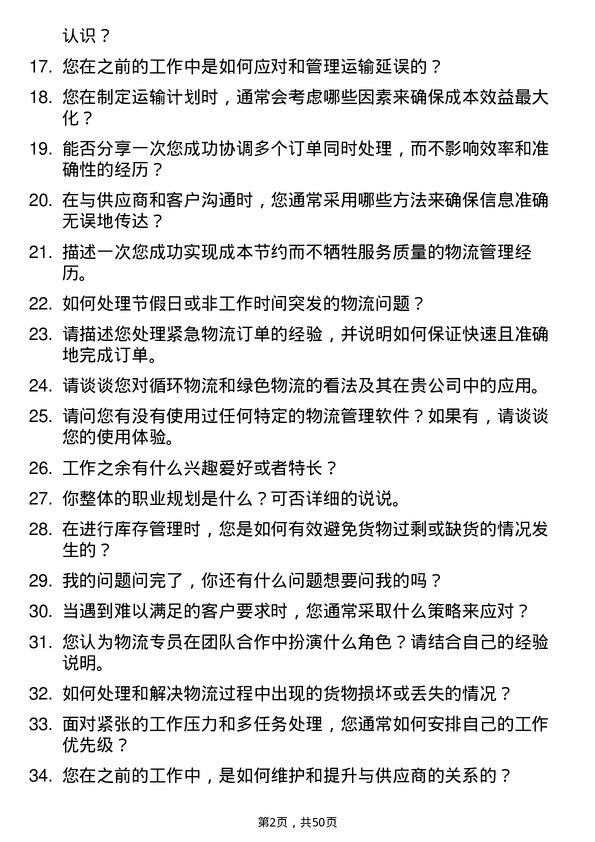 认识？

17. 您在之前的工作中是如何应对和管理运输延误的？

18. 您在制定运输计划时，通常会考虑哪些因素来确保成本效益最大化？

19. 能否分享一次您成功协调多个订单同时处理，而不影响效率和准确性的经历？

20. 在与供应商和客户沟通时，您通常采用哪些方法来确保信息准确无误地传达？

21. 描述一次您成功实现成本节约而不牺牲服务质量的物流管理经历。

22. 如何处理节假日或非工作时间突发的物流问题？

23. 请描述您处理紧急物流订单的经验，并说明如何保证快速且准确地完成订单。

24. 请谈谈您对循环物流和绿色物流的看法及其在贵公司中的应用。

25. 请问您有没有使用过任何特定的物流管理软件？如果有，请谈谈您的使用体验。

26. 工作之余有什么兴趣爱好或者特长？

27. 你整体的职业规划是什么？可否详细的说说。

28. 在进行库存管理时，您是如何有效避免货物过剩或缺货的情况发生的？

29. 我的问题问完了，你还有什么问题想要问我的吗？

30. 当遇到难以满足的客户要求时，您通常采取什么策略来应对？

31. 您认为物流专员在团队合作中扮演什么角色？请结合自己的经验说明。

32. 如何处理和解决物流过程中出现的货物损坏或丢失的情况？

33. 面对紧张的工作压力和多任务处理，您通常如何安排自己的工作优先级？

34. 您在之前的工作中，是如何维护和提升与供应商的关系的？

第2页，共50页